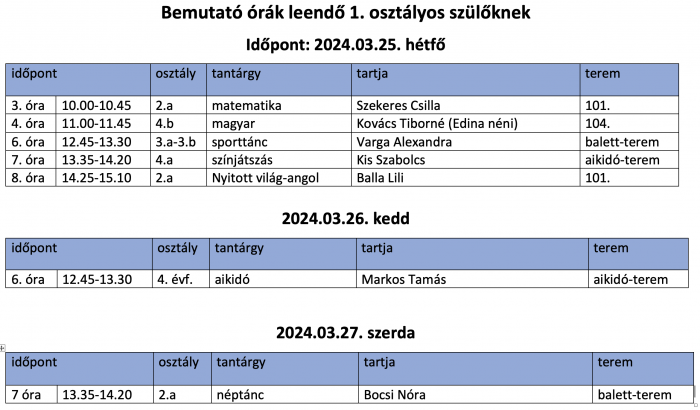 Bemutató órák leendő 1. osztályos szülőknek

Időpont: 2024.03.25. hétfő

| időpont | | osztály | tantárgy | tartja | terem |
|---|---|---|---|---|---|
| 3. óra | 10.00-10.45 | 2.a | matematika | Szekeres Csilla | 101. |
| 4. óra | 11.00-11.45 | 4.b | magyar | Kovács Tiborné (Edina néni) | 104. |
| 6. óra | 12.45-13.30 | 3.a-3.b | sporttánc | Varga Alexandra | balett-terem |
| 7. óra | 13.35-14.20 | 4.a | színjátszás | Kis Szabolcs | aikidó-terem |
| 8. óra | 14.25-15.10 | 2.a | Nyitott világ-angol | Balla Lili | 101. |

2024.03.26. kedd

| időpont | | osztály | tantárgy | tartja | terem |
|---|---|---|---|---|---|
| 6. óra | 12.45-13.30 | 4. évf. | aikidó | Markos Tamás | aikidó-terem |

2024.03.27. szerda

| időpont | | osztály | tantárgy | tartja | terem |
|---|---|---|---|---|---|
| 7 óra | 13.35-14.20 | 2.a | néptánc | Bocsi Nóra | balett-terem |